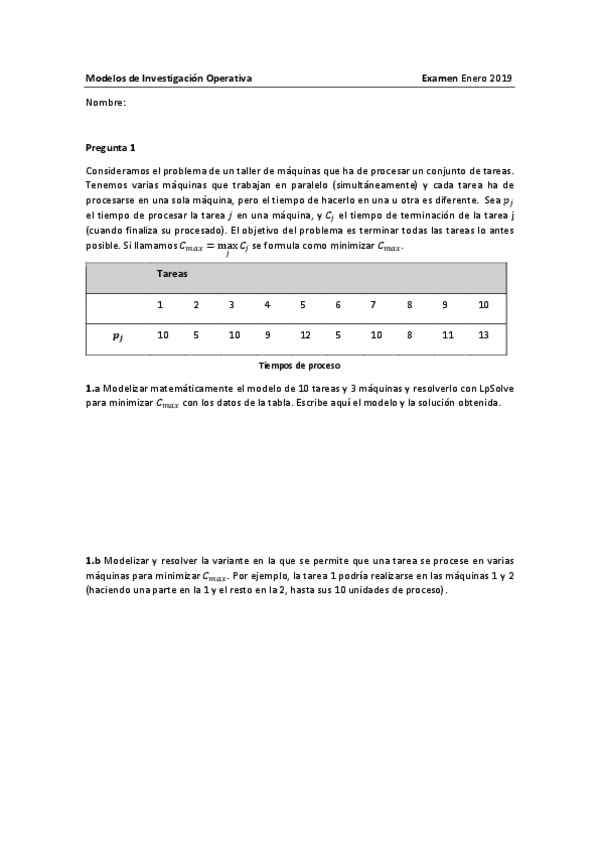 Modelos de Investigación Operativa Examen Enero 2019

Nombre:

Pregunta 1

Consideramos el problema de un taller de máquinas que ha de procesar un conjunto de tareas. Tenemos varias máquinas que trabajan en paralelo (simultáneamente) y cada tarea ha de procesarse en una sola máquina, pero el tiempo de hacerlo en una u otra es diferente. Sea $p_j$ el tiempo de procesar la tarea $j$ en una máquina, y $C_j$ el tiempo de terminación de la tarea j (cuando finaliza su procesado). El objetivo del problema es terminar todas las tareas lo antes posible. Si llamamos $C_{max} = \max_j C_j$ se formula como minimizar $C_{max}$.

| | Tareas | | | | | | | | | |
|---|---|---|---|---|---|---|---|---|---|---|
| | 1 | 2 | 3 | 4 | 5 | 6 | 7 | 8 | 9 | 10 |
| $p_j$ | 10 | 5 | 10 | 9 | 12 | 5 | 10 | 8 | 11 | 13 |

Tiempos de proceso

1.a Modelizar matemáticamente el modelo de 10 tareas y 3 máquinas y resolverlo con LpSolve para minimizar $C_{max}$ con los datos de la tabla. Escribe aquí el modelo y la solución obtenida.

1.b Modelizar y resolver la variante en la que se permite que una tarea se procese en varias máquinas para minimizar $C_{max}$. Por ejemplo, la tarea 1 podría realizarse en las máquinas 1 y 2 (haciendo una parte en la 1 y el resto en la 2, hasta sus 10 unidades de proceso).